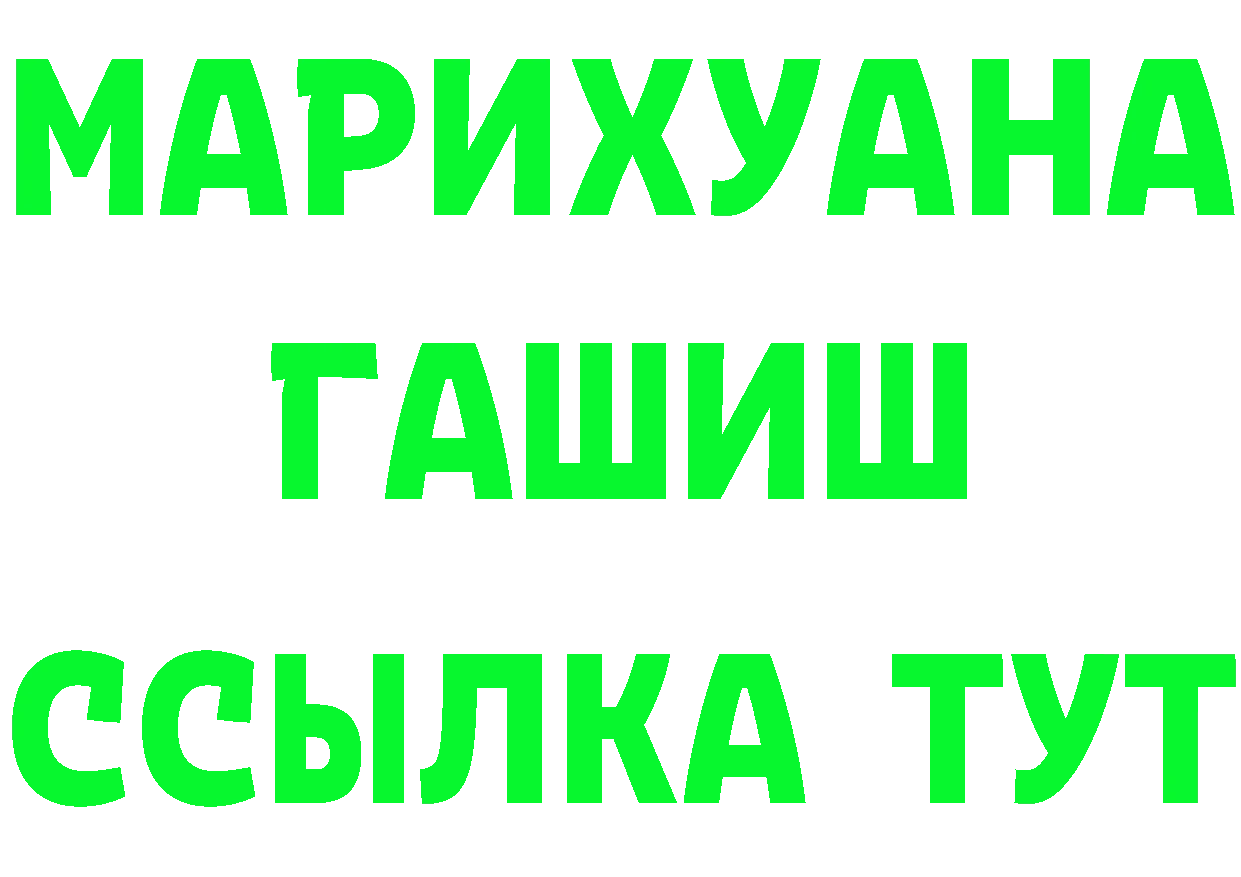 МАРИХУАНА
ГАШИШ
ССЫЛКА ТУТ